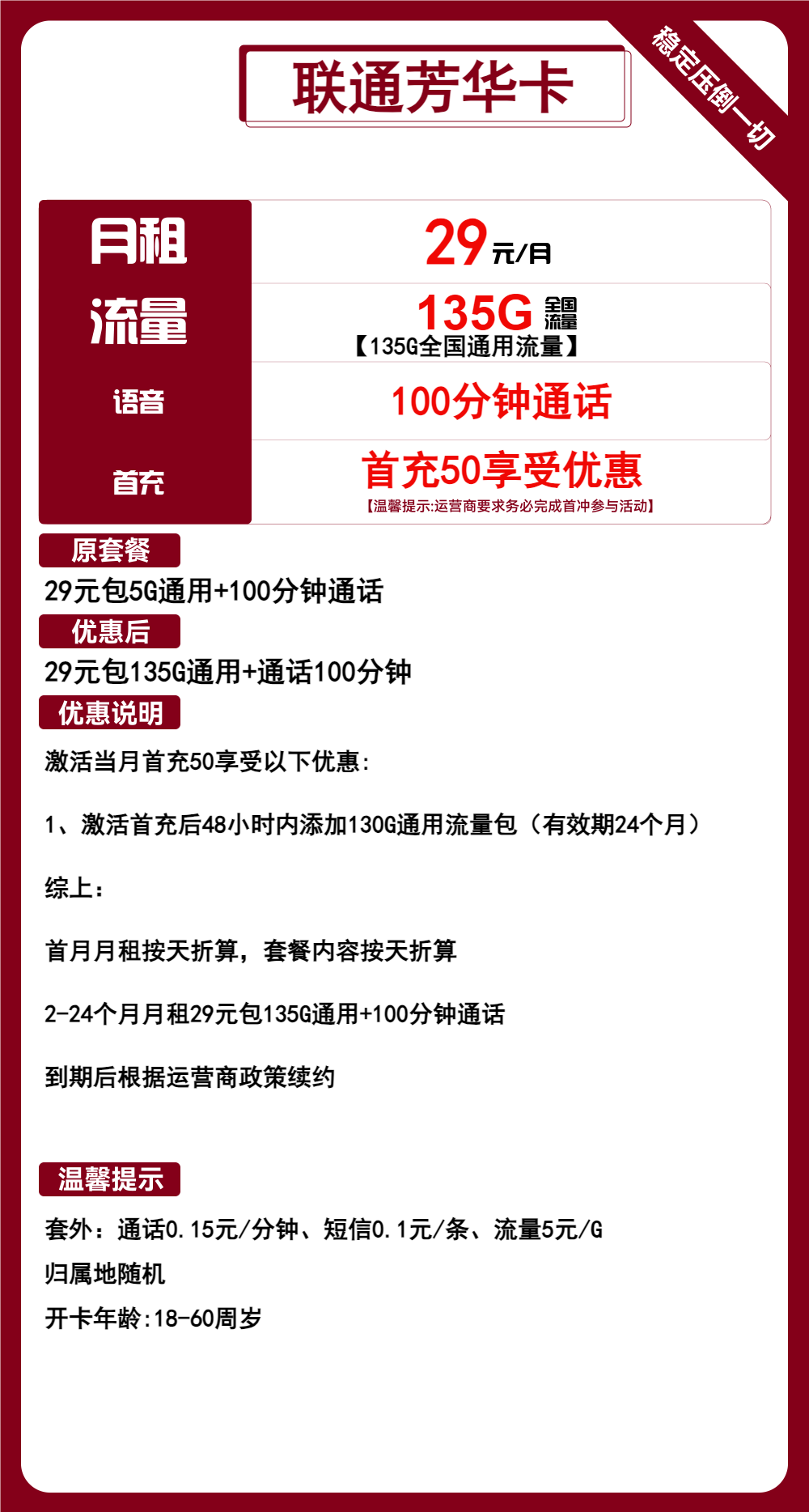 联通芳华卡

稳定压倒一切

| 月租 | 29元/月 |
|---|---|
| 流量 | 135G 全国流量 【135G全国通用流量】 |
| 语音 | 100分钟通话 |
| 首充 | 首充50享受优惠 【温馨提示:运营商要求务必完成首冲参与活动】 |

原套餐

29元包5G通用+100分钟通话

优惠后

29元包135G通用+通话100分钟

优惠说明

激活当月首充50享受以下优惠:

1、激活首充后48小时内添加130G通用流量包（有效期24个月）

综上：

首月月租按天折算，套餐内容按天折算

2-24个月月租29元包135G通用+100分钟通话

到期后根据运营商政策续约

温馨提示

套外：通话0.15元/分钟、短信0.1元/条、流量5元/G

归属地随机

开卡年龄:18-60周岁